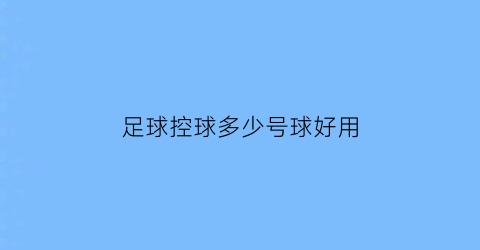 足球控球多少号球好用